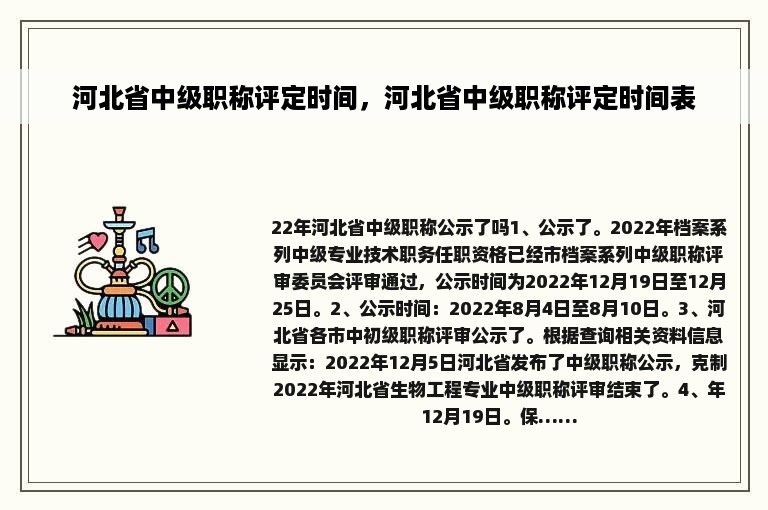 河北省中级职称评定时间，河北省中级职称评定时间表

22年河北省中级职称公示了吗1、公示了。2022年档案系列中级专业技术职务任职资格已经市档案系列中级职称评审委员会评审通过，公示时间为2022年12月19日至12月25日。2、公示时间：2022年8月4日至8月10日。3、河北省各市中初级职称评审公示了。根据查询相关资料信息显示：2022年12月5日河北省发布了中级职称公示，克制2022年河北省生物工程专业中级职称评审结束了。4、年12月19日。保......